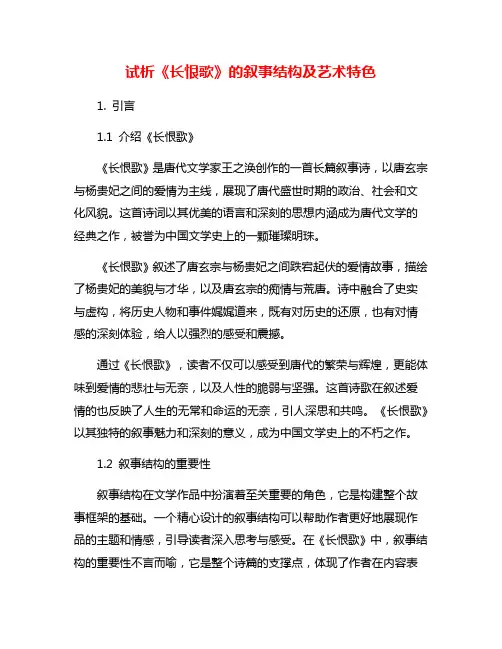 试析《长恨歌》的叙事结构及艺术特色

1. 引言

1.1 介绍《长恨歌》

《长恨歌》是唐代文学家王之涣创作的一首长篇叙事诗，以唐玄宗与杨贵妃之间的爱情为主线，展现了唐代盛世时期的政治、社会和文化风貌。这首诗词以其优美的语言和深刻的思想内涵成为唐代文学的经典之作，被誉为中国文学史上的一颗璀璨明珠。

《长恨歌》叙述了唐玄宗与杨贵妃之间跌宕起伏的爱情故事，描绘了杨贵妃的美貌与才华，以及唐玄宗的痴情与荒唐。诗中融合了史实与虚构，将历史人物和事件娓娓道来，既有对历史的还原，也有对情感的深刻体验，给人以强烈的感受和震撼。

通过《长恨歌》，读者不仅可以感受到唐代的繁荣与辉煌，更能体味到爱情的悲壮与无奈，以及人性的脆弱与坚强。这首诗歌在叙述爱情的也反映了人生的无常和命运的无奈，引人深思和共鸣。《长恨歌》以其独特的叙事魅力和深刻的意义，成为中国文学史上的不朽之作。

1.2 叙事结构的重要性

叙事结构在文学作品中扮演着至关重要的角色，它是构建整个故事框架的基础。一个精心设计的叙事结构可以帮助作者更好地展现作品的主题和情感，引导读者深入思考与感受。在《长恨歌》中，叙事结构的重要性不言而喻，它是整个诗篇的支撑点，体现了作者在内容表